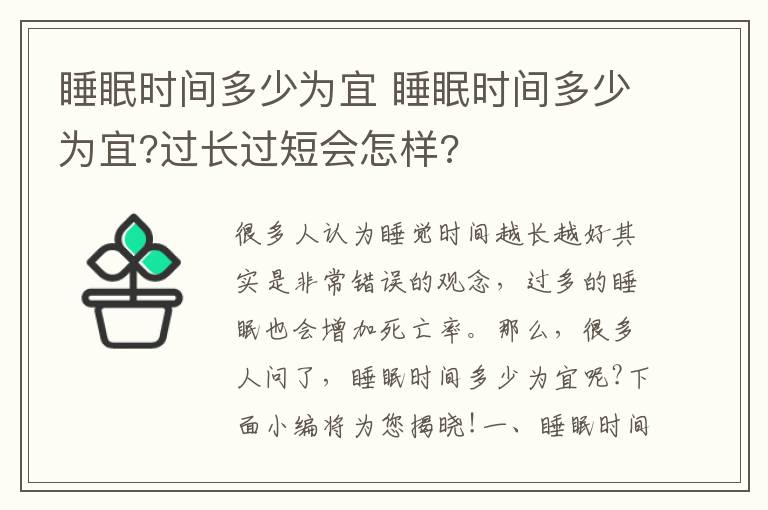 睡眠时间多少为宜 睡眠时间多少为宜?过长过短会怎样?

很多人认为睡觉时间越长越好其实是非常错误的观念，过多的睡眠也会增加死亡率。那么，很多人问了，睡眠时间多少为宜呢?下面小编将为您揭晓!一、睡眠时间